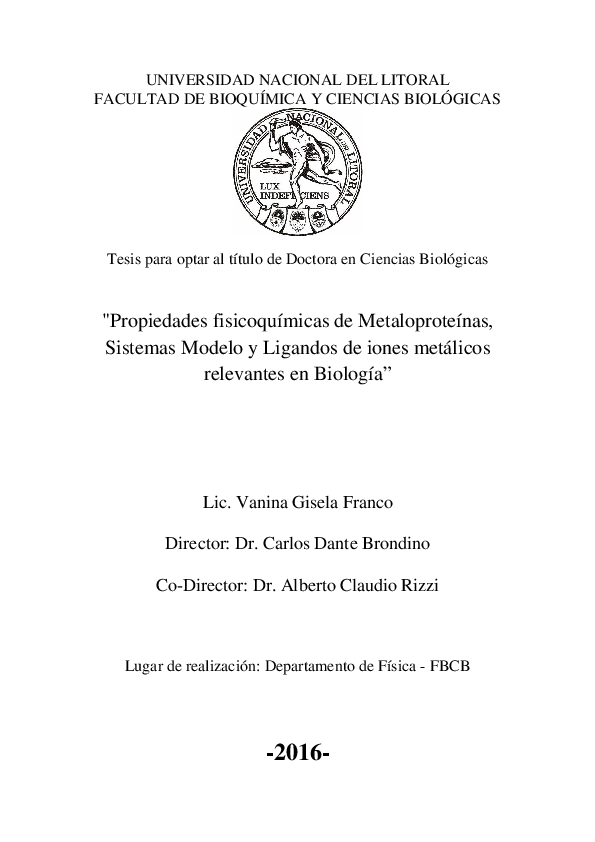 UNIVERSIDAD NACIONAL DEL LITORAL
FACULTAD DE BIOQUÍMICA Y CIENCIAS BIOLÓGICAS

UNIVERSIDAD NACIONAL DEL LITORAL
LUX INDEFICIENS

Tesis para optar al título de Doctora en Ciencias Biológicas

"Propiedades fisicoquímicas de Metaloproteínas, Sistemas Modelo y Ligandos de iones metálicos relevantes en Biología”

Lic. Vanina Gisela Franco

Director: Dr. Carlos Dante Brondino

Co-Director: Dr. Alberto Claudio Rizzi

Lugar de realización: Departamento de Física - FBCB

-2016-